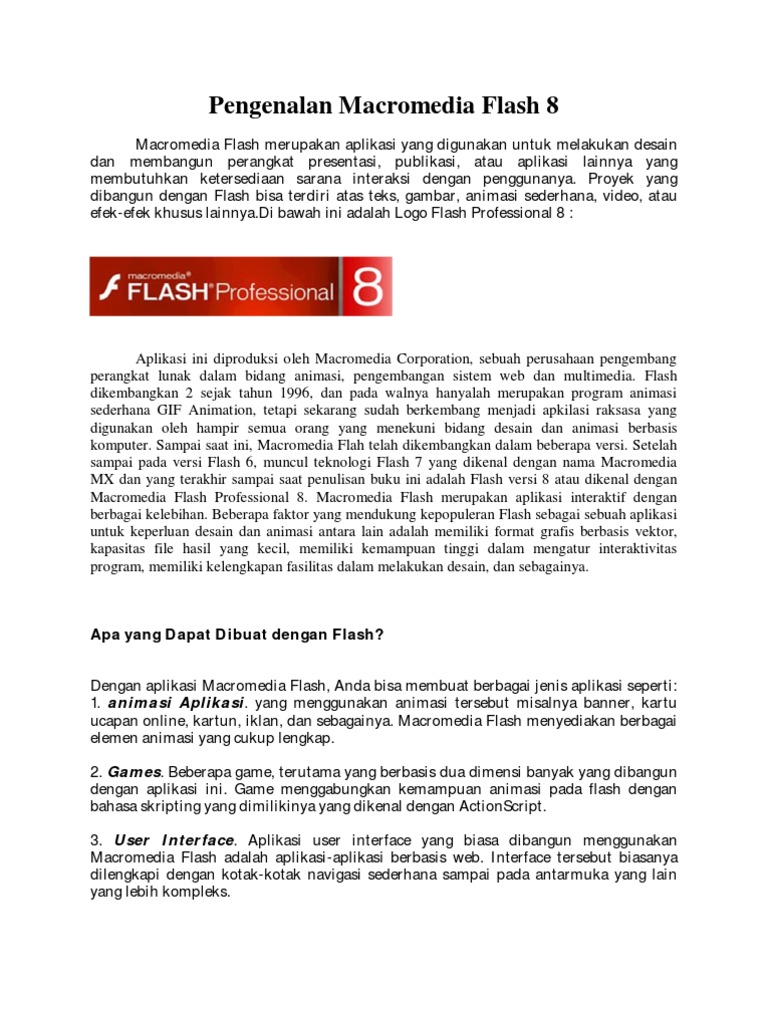 Pengenalan Macromedia Flash 8

Macromedia Flash merupakan aplikasi yang digunakan untuk melakukan desain dan membangun perangkat presentasi, publikasi, atau aplikasi lainnya yang membutuhkan ketersediaan sarana interaksi dengan penggunanya. Proyek yang dibangun dengan Flash bisa terdiri atas teks, gambar, animasi sederhana, video, atau efek-efek khusus lainnya.Di bawah ini adalah Logo Flash Professional 8 :

macromedia® FLASH® Professional 8

Aplikasi ini diproduksi oleh Macromedia Corporation, sebuah perusahaan pengembang perangkat lunak dalam bidang animasi, pengembangan sistem web dan multimedia. Flash dikembangkan 2 sejak tahun 1996, dan pada walnya hanyalah merupakan program animasi sederhana GIF Animation, tetapi sekarang sudah berkembang menjadi apkilasi raksasa yang digunakan oleh hampir semua orang yang menekuni bidang desain dan animasi berbasis komputer. Sampai saat ini, Macromedia Flah telah dikembangkan dalam beberapa versi. Setelah sampai pada versi Flash 6, muncul teknologi Flash 7 yang dikenal dengan nama Macromedia MX dan yang terakhir sampai saat penulisan buku ini adalah Flash versi 8 atau dikenal dengan Macromedia Flash Professional 8. Macromedia Flash merupakan aplikasi interaktif dengan berbagai kelebihan. Beberapa faktor yang mendukung kepopuleran Flash sebagai sebuah aplikasi untuk keperluan desain dan animasi antara lain adalah memiliki format grafis berbasis vektor, kapasitas file hasil yang kecil, memiliki kemampuan tinggi dalam mengatur interaktivitas program, memiliki kelengkapan fasilitas dalam melakukan desain, dan sebagainya.

Apa yang Dapat Dibuat dengan Flash?

Dengan aplikasi Macromedia Flash, Anda bisa membuat berbagai jenis aplikasi seperti:
1. animasi Aplikasi. yang menggunakan animasi tersebut misalnya banner, kartu ucapan online, kartun, iklan, dan sebagainya. Macromedia Flash menyediakan berbagai elemen animasi yang cukup lengkap.

2. Games. Beberapa game, terutama yang berbasis dua dimensi banyak yang dibangun dengan aplikasi ini. Game menggabungkan kemampuan animasi pada flash dengan bahasa skripting yang dimilikinya yang dikenal dengan ActionScript.

3. User Interface. Aplikasi user interface yang biasa dibangun menggunakan Macromedia Flash adalah aplikasi-aplikasi berbasis web. Interface tersebut biasanya dilengkapi dengan kotak-kotak navigasi sederhana sampai pada antarmuka yang lain yang lebih kompleks.